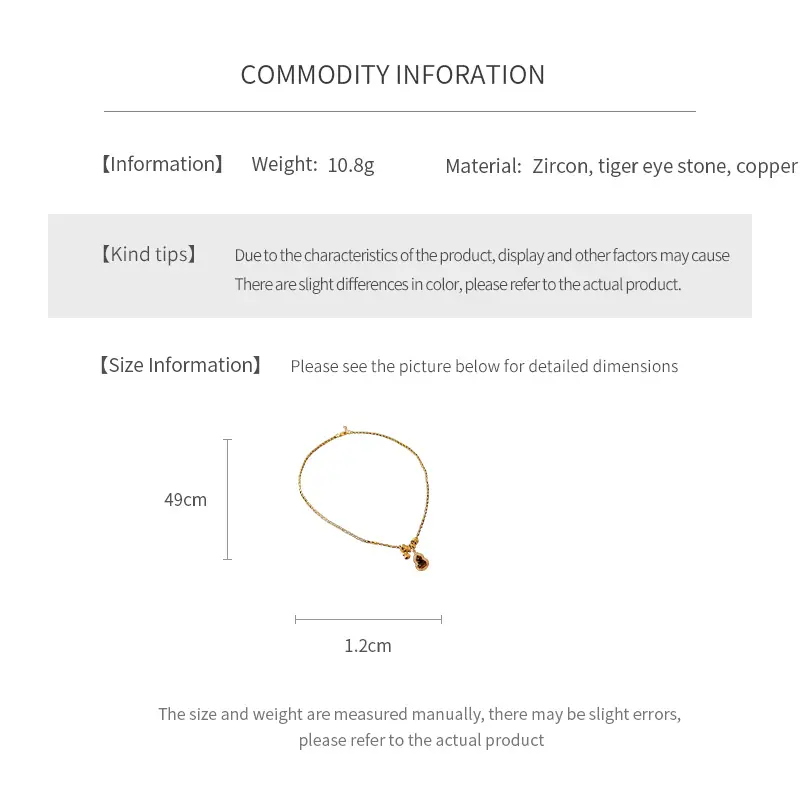 COMMODITY INFORATION

【Information】 Weight: 10.8g Material: Zircon, tiger eye stone, copper

【Kind tips】 Due to the characteristics of the product, display and other factors may cause There are slight differences in color, please refer to the actual product.

【Size Information】 Please see the picture below for detailed dimensions

49cm

1.2cm

The size and weight are measured manually, there may be slight errors, please refer to the actual product